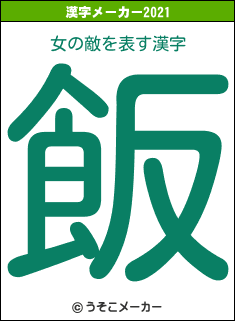 漢字メーカー2021

女の敵を表す漢字

飯

© うそこメーカー